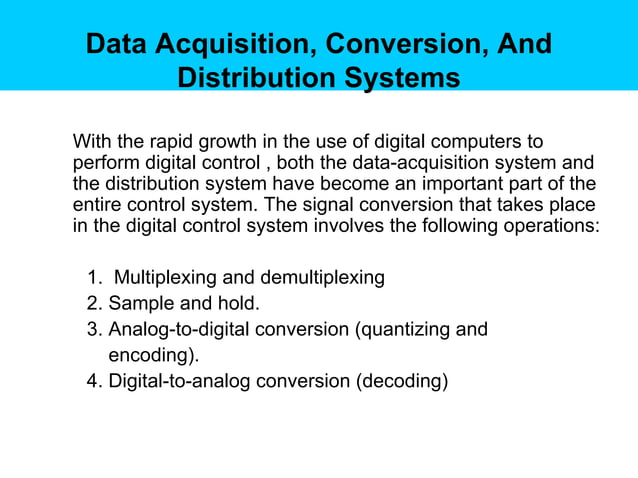 Data Acquisition, Conversion, And Distribution Systems

With the rapid growth in the use of digital computers to perform digital control , both the data-acquisition system and the distribution system have become an important part of the entire control system. The signal conversion that takes place in the digital control system involves the following operations:

1. Multiplexing and demultiplexing
2. Sample and hold.
3. Analog-to-digital conversion (quantizing and encoding).
4. Digital-to-analog conversion (decoding)